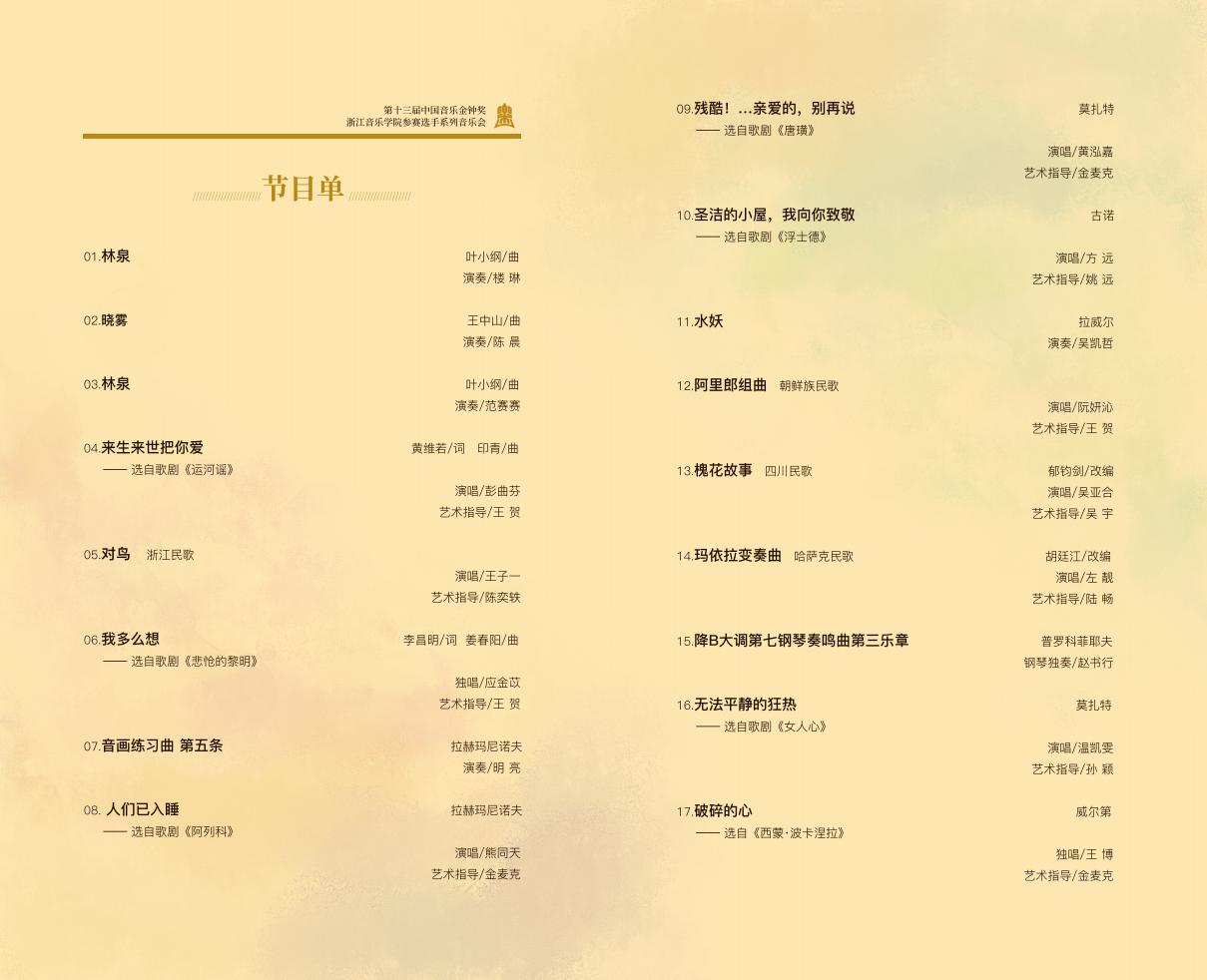 第十三届中国音乐金钟奖
浙江音乐学院参赛选手系列音乐会

节目单

01.林泉 叶小纲/曲
演奏/楼 琳

02.晓雾 王中山/曲
演奏/陈 晨

03.林泉 叶小纲/曲
演奏/范赛赛

04.来生来世把你爱 黄维若/词 印青/曲
—— 选自歌剧《运河谣》
演唱/彭曲芬
艺术指导/王 贺

05.对鸟 浙江民歌
演唱/王子一
艺术指导/陈奕轶

06.我多么想 李昌明/词 姜春阳/曲
—— 选自歌剧《悲怆的黎明》
独唱/应金苡
艺术指导/王 贺

07.音画练习曲 第五条 拉赫玛尼诺夫
演奏/明 亮

08. 人们已入睡 拉赫玛尼诺夫
—— 选自歌剧《阿列科》
演唱/熊同天
艺术指导/金麦克

09.残酷！...亲爱的，别再说 莫扎特
—— 选自歌剧《唐璜》
演唱/黄泓嘉
艺术指导/金麦克

10.圣洁的小屋，我向你致敬 古诺
—— 选自歌剧《浮士德》
演唱/方 远
艺术指导/姚 远

11.水妖 拉威尔
演奏/吴凯哲

12.阿里郎组曲 朝鲜族民歌
演唱/阮妍沁
艺术指导/王 贺

13.槐花故事 四川民歌 郁钧剑/改编
演唱/吴亚合
艺术指导/吴 宇

14.玛依拉变奏曲 哈萨克民歌 胡廷江/改编
演唱/左 靓
艺术指导/陆 畅

15.降B大调第七钢琴奏鸣曲第三乐章 普罗科菲耶夫
钢琴独奏/赵书行

16.无法平静的狂热 莫扎特
—— 选自歌剧《女人心》
演唱/温凯雯
艺术指导/孙 颖

17.破碎的心 威尔第
—— 选自《西蒙·波卡涅拉》
独唱/王 博
艺术指导/金麦克